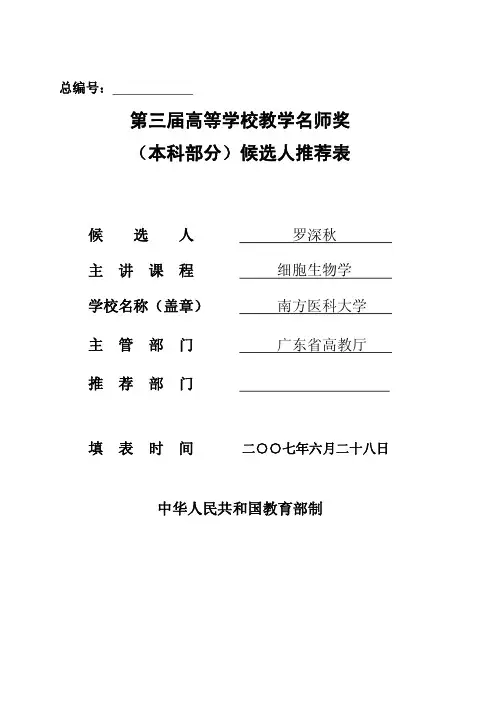 总编号：

第三届高等学校教学名师奖
（本科部分）候选人推荐表

候　选　人　罗深秋
主 讲 课 程　细胞生物学
学校名称（盖章）　南方医科大学
主 管 部 门　广东省高教厅
推 荐 部 门

填 表 时 间　二〇〇七年六月二十八日

中华人民共和国教育部制